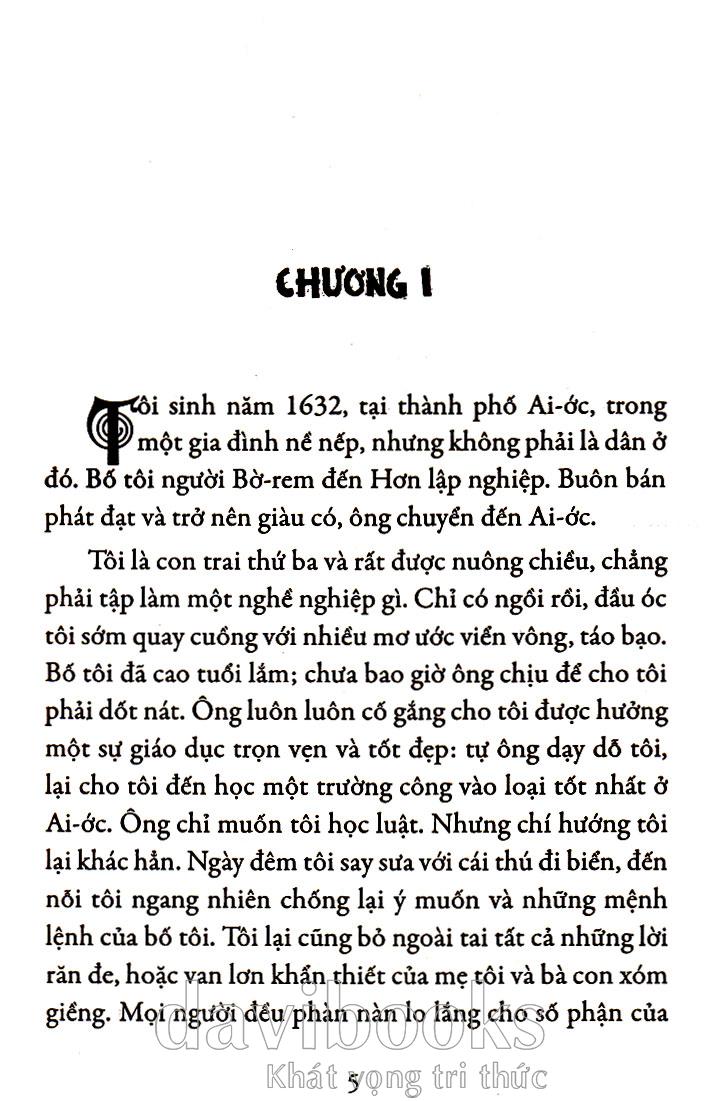 CHƯƠNG I

Tôi sinh năm 1632, tại thành phố Ai-ớc, trong một gia đình nề nếp, nhưng không phải là dân ở đó. Bố tôi người Bờ-rem đến Hơn lập nghiệp. Buôn bán phát đạt và trở nên giàu có, ông chuyển đến Ai-ớc.

Tôi là con trai thứ ba và rất được nuông chiều, chẳng phải tập làm một nghề nghiệp gì. Chỉ có ngồi rồi, đầu óc tôi sớm quay cuồng với nhiều mơ ước viển vông, táo bạo. Bố tôi đã cao tuổi lắm; chưa bao giờ ông chịu để cho tôi phải dốt nát. Ông luôn luôn cố gắng cho tôi được hưởng một sự giáo dục trọn vẹn và tốt đẹp: tự ông dạy dỗ tôi, lại cho tôi đến học một trường công vào loại tốt nhất ở Ai-ớc. Ông chỉ muốn tôi học luật. Nhưng chí hướng tôi lại khác hẳn. Ngày đêm tôi say sưa với cái thú đi biển, đến nỗi tôi ngang nhiên chống lại ý muốn và những mệnh lệnh của bố tôi. Tôi lại cũng bỏ ngoài tai tất cả những lời răn đe, hoặc van lơn khẩn thiết của mẹ tôi và bà con xóm giềng. Mọi người đều phàn nàn lo lắng cho số phận của

davibooks
Khát vọng tri thức

5